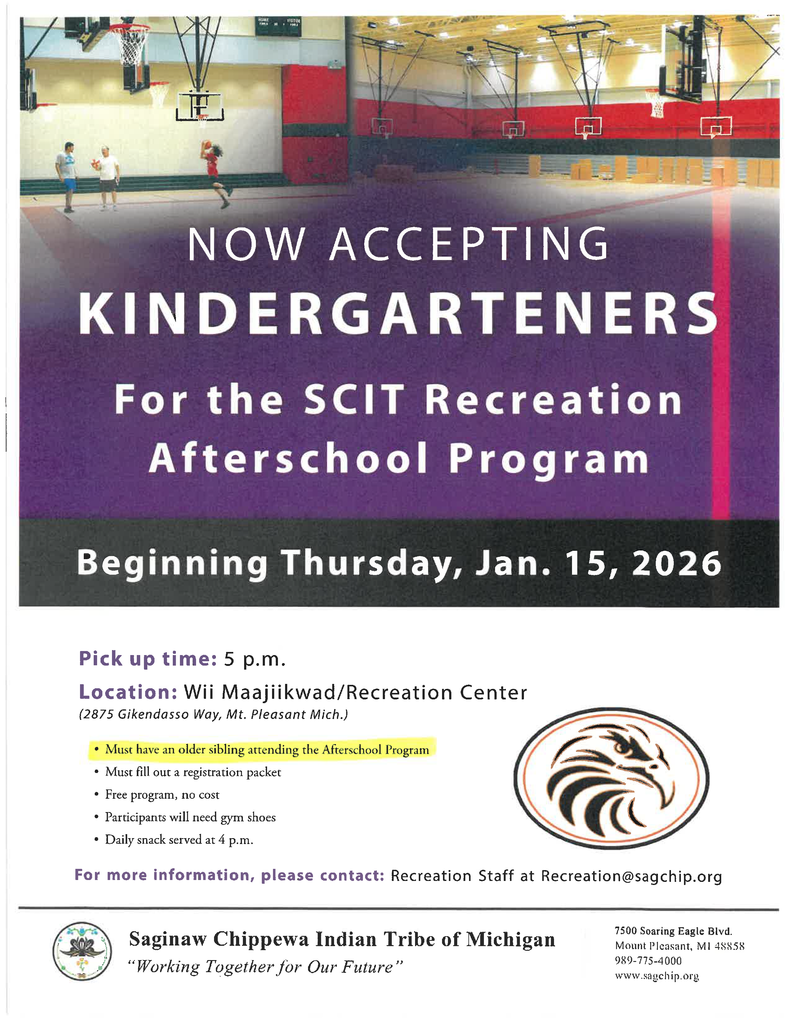 NOW ACCEPTING
KINDERGARTENERS
For the SCIT Recreation Afterschool Program

Beginning Thursday, Jan. 15, 2026

Pick up time: 5 p.m.
Location: Wii Maajiikwad/Recreation Center
(2875 Gikendasso Way, Mt. Pleasant Mich.)

• Must have an older sibling attending the Afterschool Program
• Must fill out a registration packet
• Free program, no cost
• Participants will need gym shoes
• Daily snack served at 4 p.m.

For more information, please contact: Recreation Staff at Recreation@sagchip.org

Saginaw Chippewa Indian Tribe of Michigan
"Working Together for Our Future"

7500 Soaring Eagle Blvd.
Mount Pleasant, MI 48858
989-775-4000
www.sagchip.org